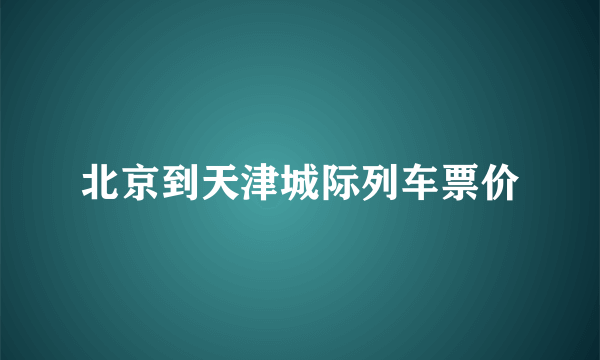 北京到天津城际列车票价